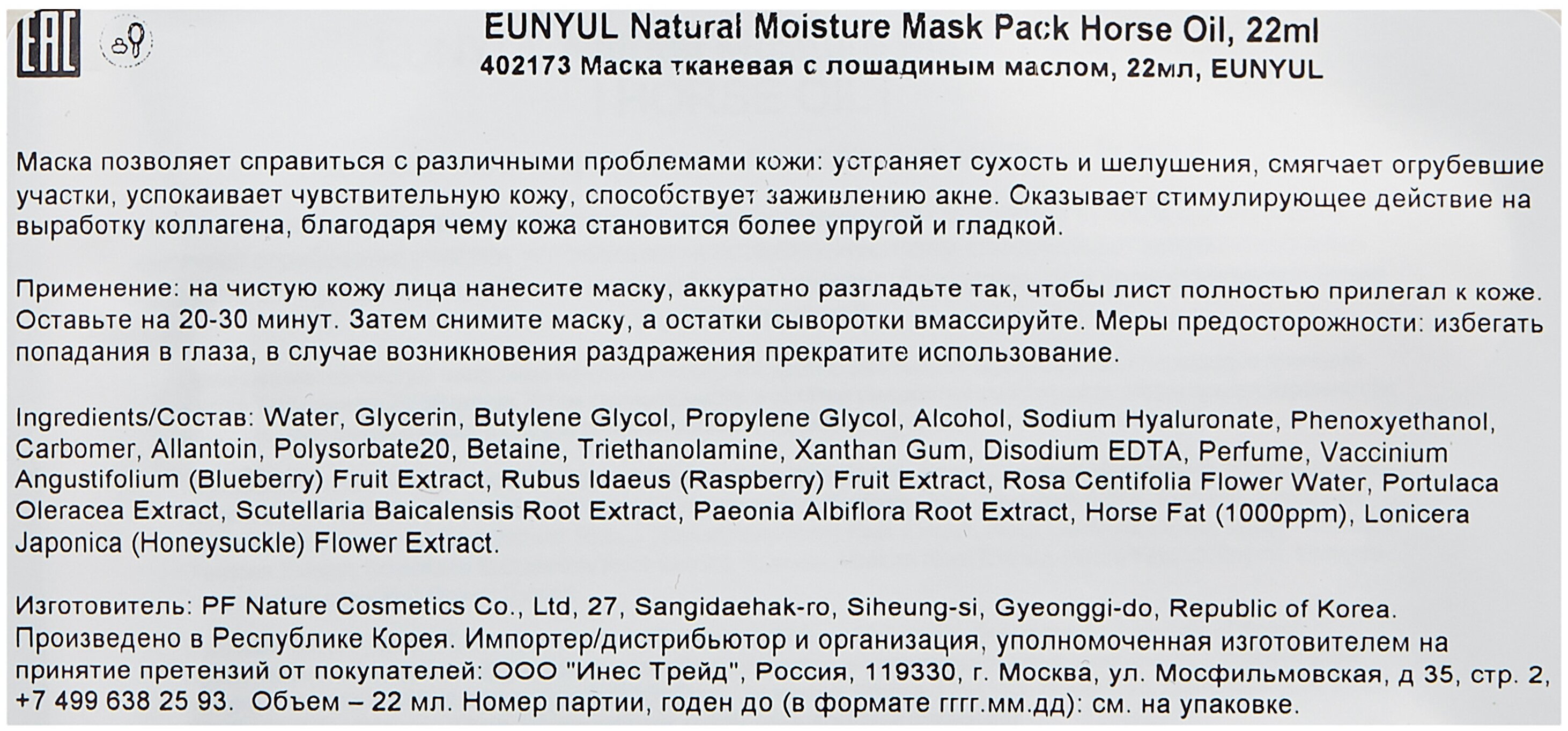 EAC

EUNYUL Natural Moisture Mask Pack Horse Oil, 22ml
402173 Маска тканевая с лошадиным маслом, 22мл, EUNYUL

Маска позволяет справиться с различными проблемами кожи: устраняет сухость и шелушения, смягчает огрубевшие участки, успокаивает чувствительную кожу, способствует заживлению акне. Оказывает стимулирующее действие на выработку коллагена, благодаря чему кожа становится более упругой и гладкой.

Применение: на чистую кожу лица нанесите маску, аккуратно разгладьте так, чтобы лист полностью прилегал к коже. Оставьте на 20-30 минут. Затем снимите маску, а остатки сыворотки вмассируйте. Меры предосторожности: избегать попадания в глаза, в случае возникновения раздражения прекратите использование.

Ingredients/Состав: Water, Glycerin, Butylene Glycol, Propylene Glycol, Alcohol, Sodium Hyaluronate, Phenoxyethanol, Carbomer, Allantoin, Polysorbate20, Betaine, Triethanolamine, Xanthan Gum, Disodium EDTA, Perfume, Vaccinium Angustifolium (Blueberry) Fruit Extract, Rubus Idaeus (Raspberry) Fruit Extract, Rosa Centifolia Flower Water, Portulaca Oleracea Extract, Scutellaria Baicalensis Root Extract, Paeonia Albiflora Root Extract, Horse Fat (1000ppm), Lonicera Japonica (Honeysuckle) Flower Extract.

Изготовитель: PF Nature Cosmetics Co., Ltd, 27, Sangidaehak-ro, Siheung-si, Gyeonggi-do, Republic of Korea. Произведено в Республике Корея. Импортер/дистрибьютор и организация, уполномоченная изготовителем на принятие претензий от покупателей: ООО "Инес Трейд", Россия, 119330, г. Москва, ул. Мосфильмовская, д 35, стр. 2, +7 499 638 25 93. Объем – 22 мл. Номер партии, годен до (в формате гггг.мм.дд): см. на упаковке.